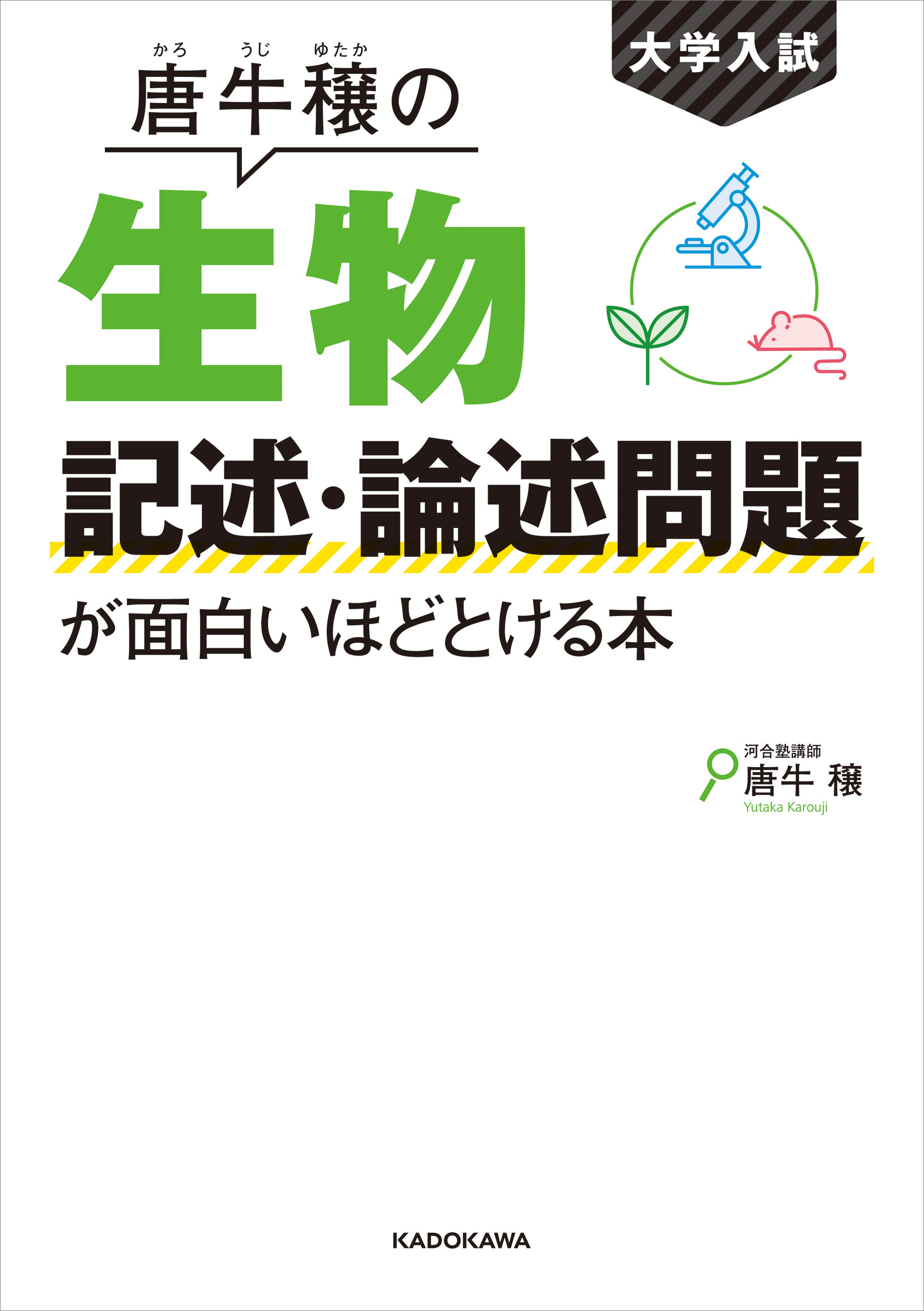 大学入試

かろ うじ ゆたか
唐牛穣の

生物

記述・論述問題

が面白いほどとける本

河合塾講師
唐牛 穣
Yutaka Karouji

KADOKAWA